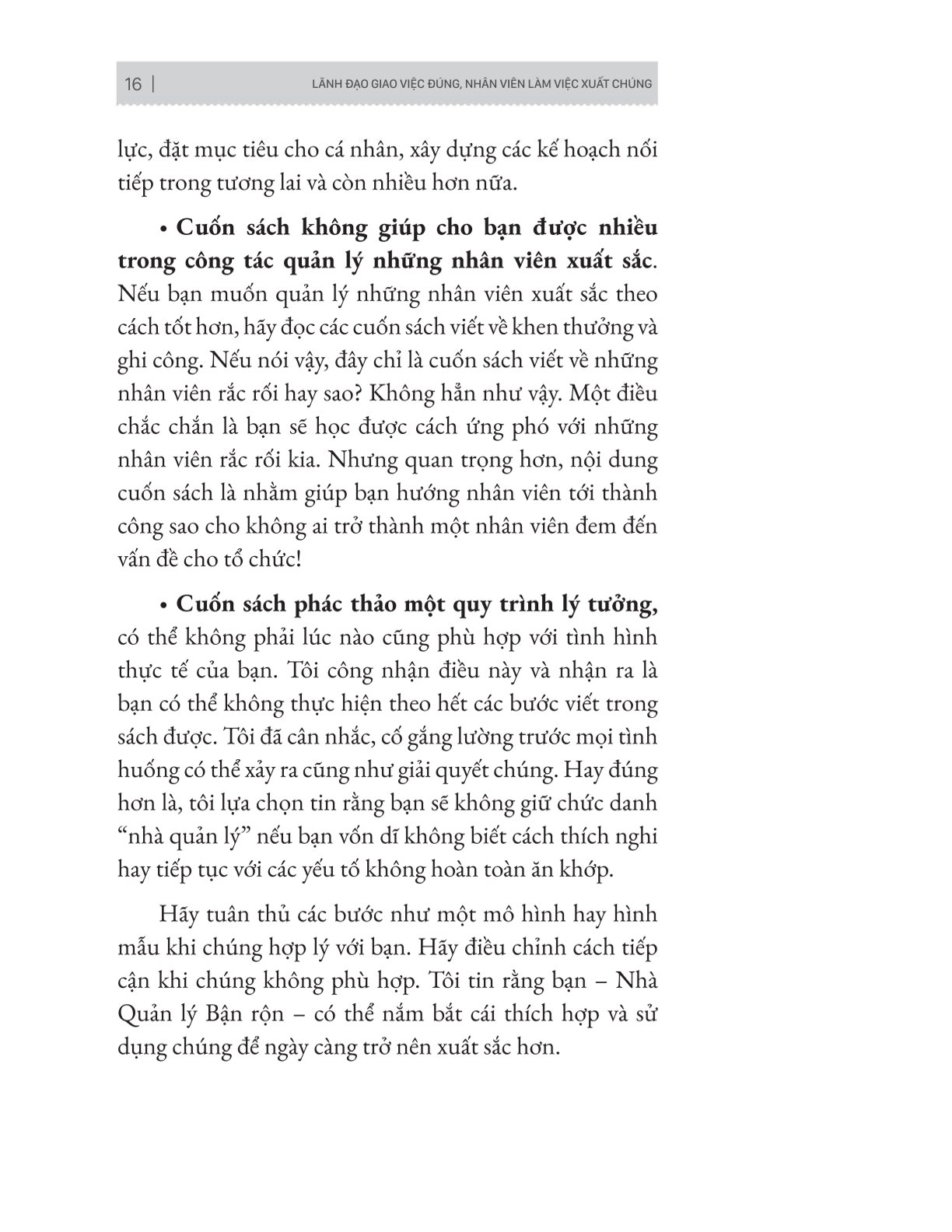 16 | LÃNH ĐẠO GIAO VIỆC ĐÚNG, NHÂN VIÊN LÀM VIỆC XUẤT CHÚNG

lực, đặt mục tiêu cho cá nhân, xây dựng các kế hoạch nối tiếp trong tương lai và còn nhiều hơn nữa.

• Cuốn sách không giúp cho bạn được nhiều trong công tác quản lý những nhân viên xuất sắc. Nếu bạn muốn quản lý những nhân viên xuất sắc theo cách tốt hơn, hãy đọc các cuốn sách viết về khen thưởng và ghi công. Nếu nói vậy, đây chỉ là cuốn sách viết về những nhân viên rắc rối hay sao? Không hẳn như vậy. Một điều chắc chắn là bạn sẽ học được cách ứng phó với những nhân viên rắc rối kia. Nhưng quan trọng hơn, nội dung cuốn sách là nhằm giúp bạn hướng nhân viên tới thành công sao cho không ai trở thành một nhân viên đem đến vấn đề cho tổ chức!

• Cuốn sách phác thảo một quy trình lý tưởng, có thể không phải lúc nào cũng phù hợp với tình hình thực tế của bạn. Tôi công nhận điều này và nhận ra là bạn có thể không thực hiện theo hết các bước viết trong sách được. Tôi đã cân nhắc, cố gắng lường trước mọi tình huống có thể xảy ra cũng như giải quyết chúng. Hay đúng hơn là, tôi lựa chọn tin rằng bạn sẽ không giữ chức danh “nhà quản lý” nếu bạn vốn dĩ không biết cách thích nghi hay tiếp tục với các yếu tố không hoàn toàn ăn khớp.

Hãy tuân thủ các bước như một mô hình hay hình mẫu khi chúng hợp lý với bạn. Hãy điều chỉnh cách tiếp cận khi chúng không phù hợp. Tôi tin rằng bạn – Nhà Quản lý Bận rộn – có thể nắm bắt cái thích hợp và sử dụng chúng để ngày càng trở nên xuất sắc hơn.